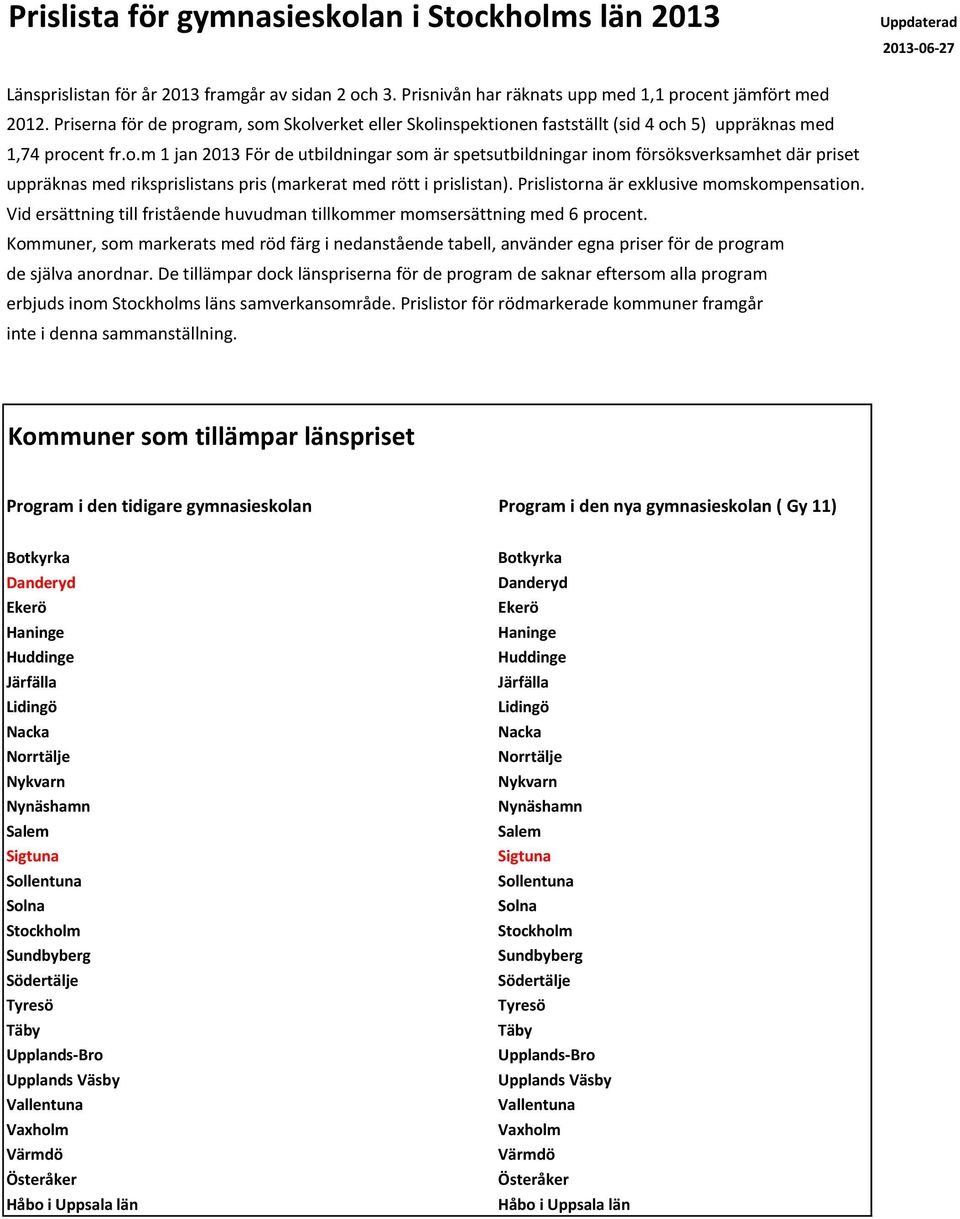 Prislista för gymnasieskolan i Stockholms län 2013

Uppdaterad 2013-06-27

Länsprislistan för år 2013 framgår av sidan 2 och 3. Prisnivån har räknats upp med 1,1 procent jämfört med 2012. Priserna för de program, som Skolverket eller Skolinspektionen fastställt (sid 4 och 5) uppräknas med 1,74 procent fr.o.m 1 jan 2013 För de utbildningar som är spetsutbildningar inom försöksverksamhet där priset uppräknas med riksprislistans pris (markerat med rött i prislistan). Prislistorna är exklusive momskompensation. Vid ersättning till fristående huvudman tillkommer momsersättning med 6 procent.
Kommuner, som markerats med röd färg i nedanstående tabell, använder egna priser för de program de själva anordnar. De tillämpar dock länspriserna för de program de saknar eftersom alla program erbjuds inom Stockholms läns samverkansområde. Prislistor för rödmarkerade kommuner framgår inte i denna sammanställning.

Kommuner som tillämpar länspriset

Program i den tidigare gymnasieskolan

Botkyrka
Danderyd
Ekerö
Haninge
Huddinge
Järfälla
Lidingö
Nacka
Norrtälje
Nykvarn
Nynäshamn
Salem
Sigtuna
Sollentuna
Solna
Stockholm
Sundbyberg
Södertälje
Tyresö
Täby
Upplands-Bro
Upplands Väsby
Vallentuna
Vaxholm
Värmdö
Österåker
Håbo i Uppsala län

Program i den nya gymnasieskolan ( Gy 11)

Botkyrka
Danderyd
Ekerö
Haninge
Huddinge
Järfälla
Lidingö
Nacka
Norrtälje
Nykvarn
Nynäshamn
Salem
Sigtuna
Sollentuna
Solna
Stockholm
Sundbyberg
Södertälje
Tyresö
Täby
Upplands-Bro
Upplands Väsby
Vallentuna
Vaxholm
Värmdö
Österåker
Håbo i Uppsala län